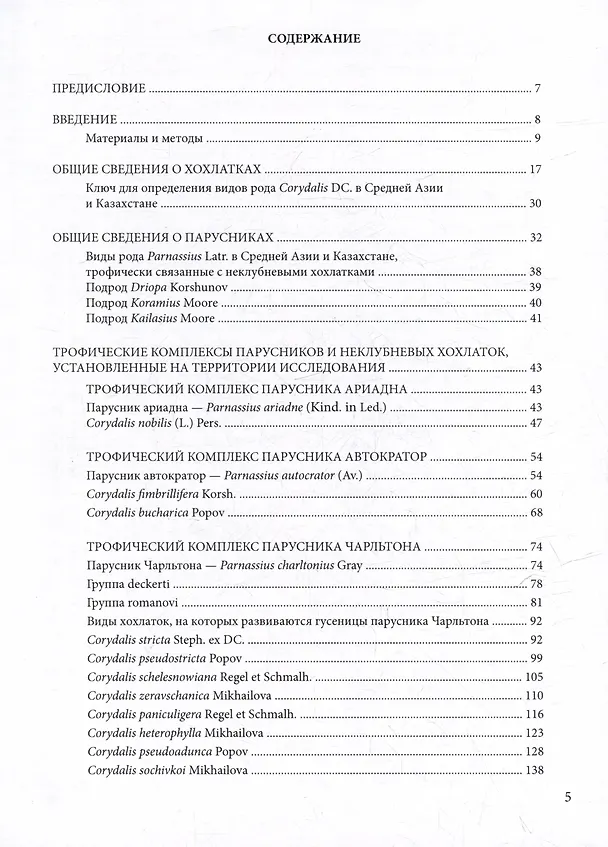 СОДЕРЖАНИЕ

ПРЕДИСЛОВИЕ 7

ВВЕДЕНИЕ 8

Материалы и методы 9

ОБЩИЕ СВЕДЕНИЯ О ХОХЛАТКАХ 17

Ключ для определения видов рода Corydalis DC. в Средней Азии и Казахстане 30

ОБЩИЕ СВЕДЕНИЯ О ПАРУСНИКАХ 32

Виды рода Parnassius Latr. в Средней Азии и Казахстане, трофически связанные с неклубневыми хохлатками 38

Подрод Driopa Korshunov 39

Подрод Koramius Moore 40

Подрод Kailasius Moore 41

ТРОФИЧЕСКИЕ КОМПЛЕКСЫ ПАРУСНИКОВ И НЕКЛУБНЕВЫХ ХОХЛАТОК, УСТАНОВЛЕННЫЕ НА ТЕРРИТОРИИ ИССЛЕДОВАНИЯ 43

ТРОФИЧЕСКИЙ КОМПЛЕКС ПАРУСНИКА АРИАДНА 43

Парусник ариадна — Parnassius ariadne (Kind. in Led.) 43

Corydalis nobilis (L.) Pers. 47

ТРОФИЧЕСКИЙ КОМПЛЕКС ПАРУСНИКА АВТОКРАТОР 54

Парусник автократор — Parnassius autocrator (Av.) 54

Corydalis fimbrillifera Korsh. 60

Corydalis bucharica Popov 68

ТРОФИЧЕСКИЙ КОМПЛЕКС ПАРУСНИКА ЧАРЛЬТОНА 74

Парусник Чарльтона — Parnassius charltonius Gray 74

Группа deckerti 78

Группа romanovi 81

Виды хохлаток, на которых развиваются гусеницы парусника Чарльтона 92

Corydalis stricta Steph. ex DC. 92

Corydalis pseudostricta Popov 99

Corydalis schelesnowiana Regel et Schmalh. 105

Corydalis zeravschanica Mikhailova 110

Corydalis paniculigera Regel et Schmalh. 116

Corydalis heterophylla Mikhailova 123

Corydalis pseudoadunca Popov 128

Corydalis sochivkoi Mikhailova 138

5